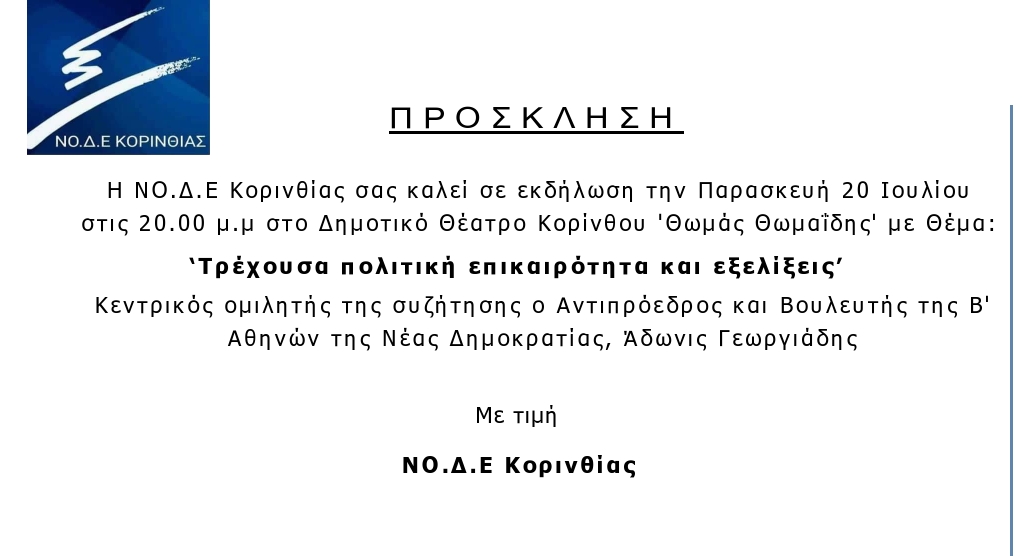 ΝΟ.Δ.Ε ΚΟΡΙΝΘΙΑΣ

ΠΡΟΣΚΛΗΣΗ

Η ΝΟ.Δ.Ε Κορινθίας σας καλεί σε εκδήλωση την Παρασκευή 20 Ιουλίου στις 20.00 μ.μ στο Δημοτικό Θέατρο Κορίνθου 'Θωμάς Θωμαΐδης' με Θέμα:

'Τρέχουσα πολιτική επικαιρότητα και εξελίξεις'

Κεντρικός ομιλητής της συζήτησης ο Αντιπρόεδρος και Βουλευτής της Β' Αθηνών της Νέας Δημοκρατίας, Άδωνις Γεωργιάδης

Με τιμή

ΝΟ.Δ.Ε Κορινθίας